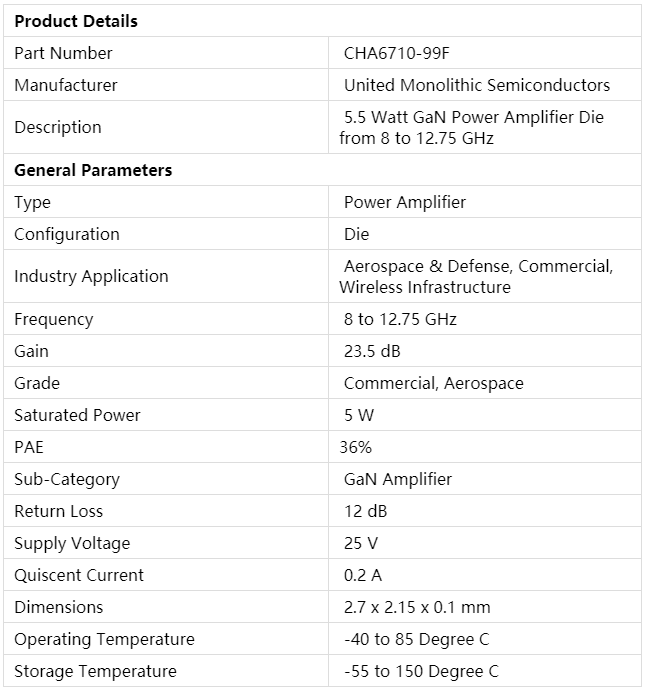 | Product Details | |
|---|---|
| Part Number | CHA6710-99F |
| Manufacturer | United Monolithic Semiconductors |
| Description | 5.5 Watt GaN Power Amplifier Die from 8 to 12.75 GHz |
| **General Parameters** | |
| Type | Power Amplifier |
| Configuration | Die |
| Industry Application | Aerospace & Defense, Commercial, Wireless Infrastructure |
| Frequency | 8 to 12.75 GHz |
| Gain | 23.5 dB |
| Grade | Commercial, Aerospace |
| Saturated Power | 5 W |
| PAE | 36% |
| Sub-Category | GaN Amplifier |
| Return Loss | 12 dB |
| Supply Voltage | 25 V |
| Quiscent Current | 0.2 A |
| Dimensions | 2.7 x 2.15 x 0.1 mm |
| Operating Temperature | -40 to 85 Degree C |
| Storage Temperature | -55 to 150 Degree C |